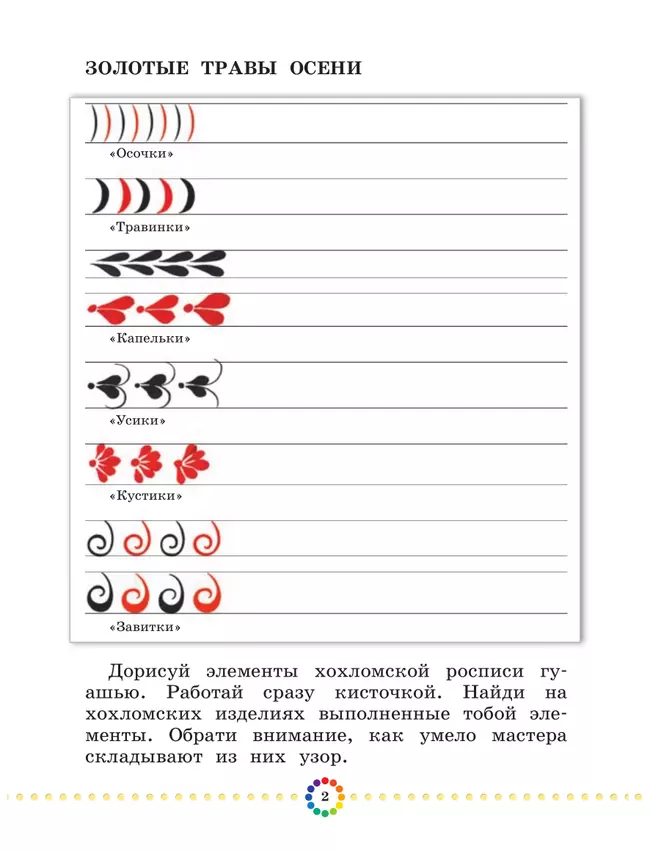 ЗОЛОТЫЕ ТРАВЫ ОСЕНИ

«Осочки»

«Травинки»

«Капельки»

«Усики»

«Кустики»

«Завитки»

Дорисуй элементы хохломской росписи гуашью. Работай сразу кисточкой. Найди на хохломских изделиях выполненные тобой элементы. Обрати внимание, как умело мастера складывают из них узор.

2